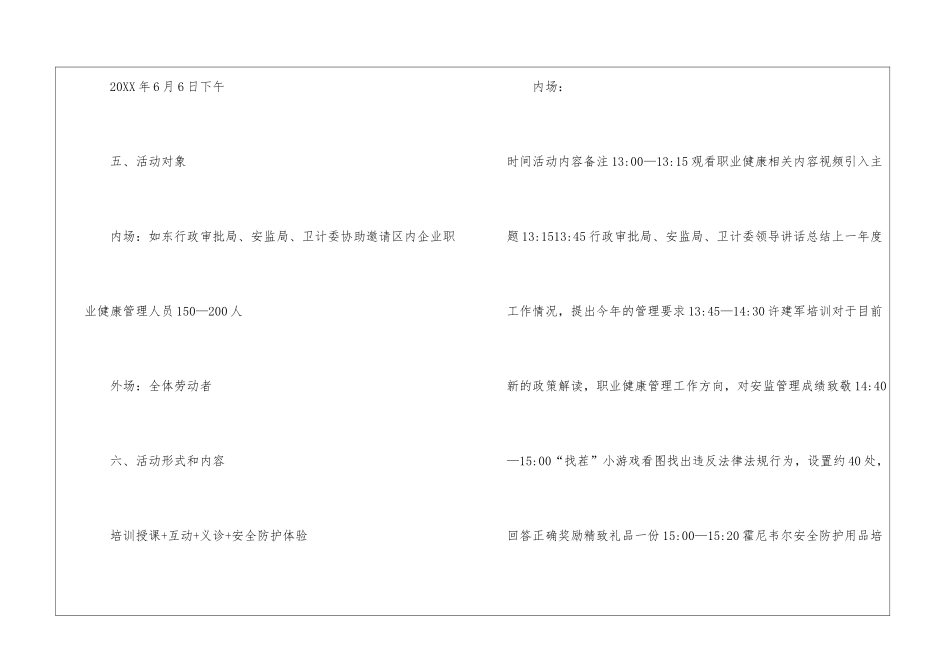 20XX年6月6日下午

五、活动对象

内场：如东行政审批局、安监局、卫计委协助邀请区内企业职业健康管理人员150—200人

外场：全体劳动者

六、活动形式和内容

培训授课+互动+义诊+安全防护体验

内场：

时间活动内容备注13:00—13:15观看职业健康相关内容视频引入主题13:1513:45行政审批局、安监局、卫计委领导讲话总结上一年度工作情况，提出今年的管理要求13:45—14:30许建军培训对于目前新的政策解读，职业健康管理工作方向，对安监管理成绩致敬14:40—15:00“找茬”小游戏看图找出违反法律法规行为，设置约40处，回答正确奖励精致礼品一份15:00—15:20霍尼韦尔安全防护用品培